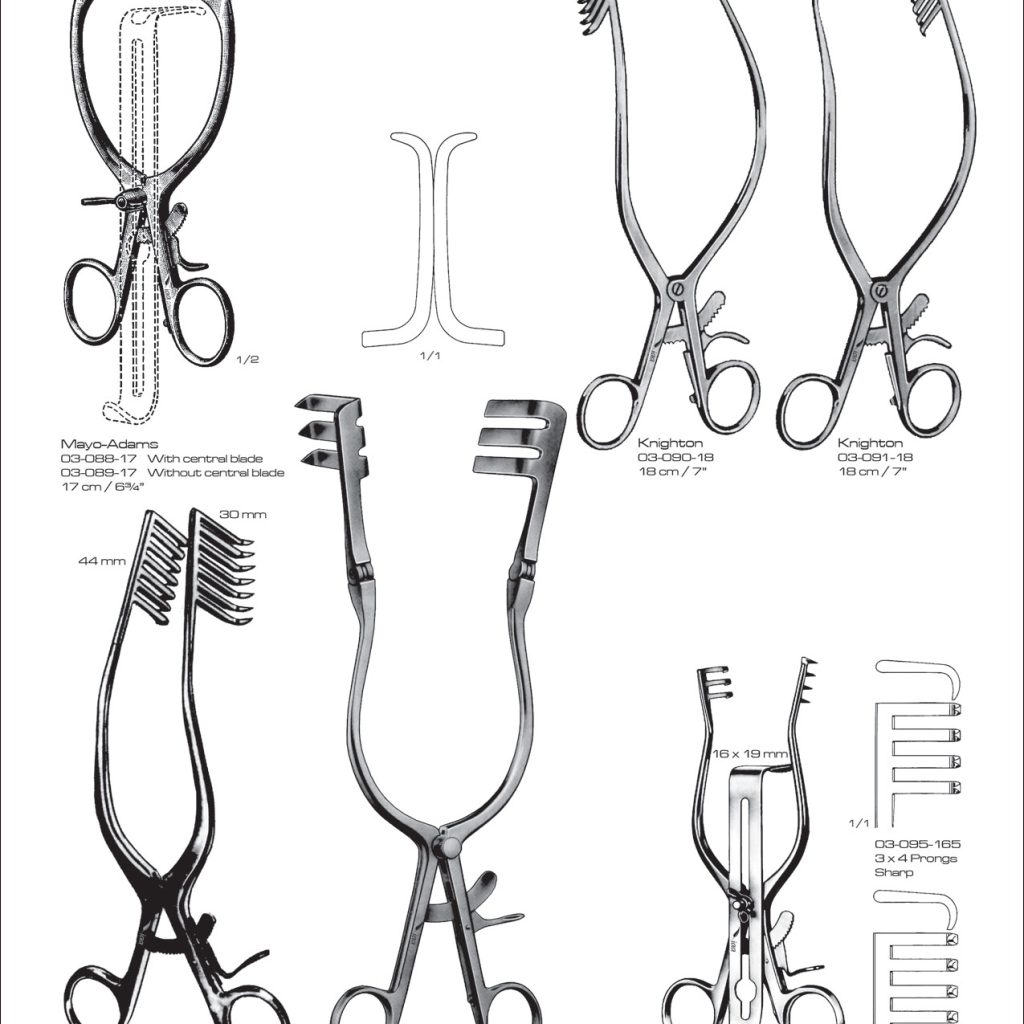 1/2

1/1

Mayo-Adams
03-088-17 With central blade
03-089-17 Without central blade
17 cm / 6¾"

Knighton
03-090-18
18 cm / 7"

Knighton
03-091-18
18 cm / 7"

30 mm

44 mm

16 x 19 mm

1/1

03-095-165
3 x 4 Prongs
Sharp